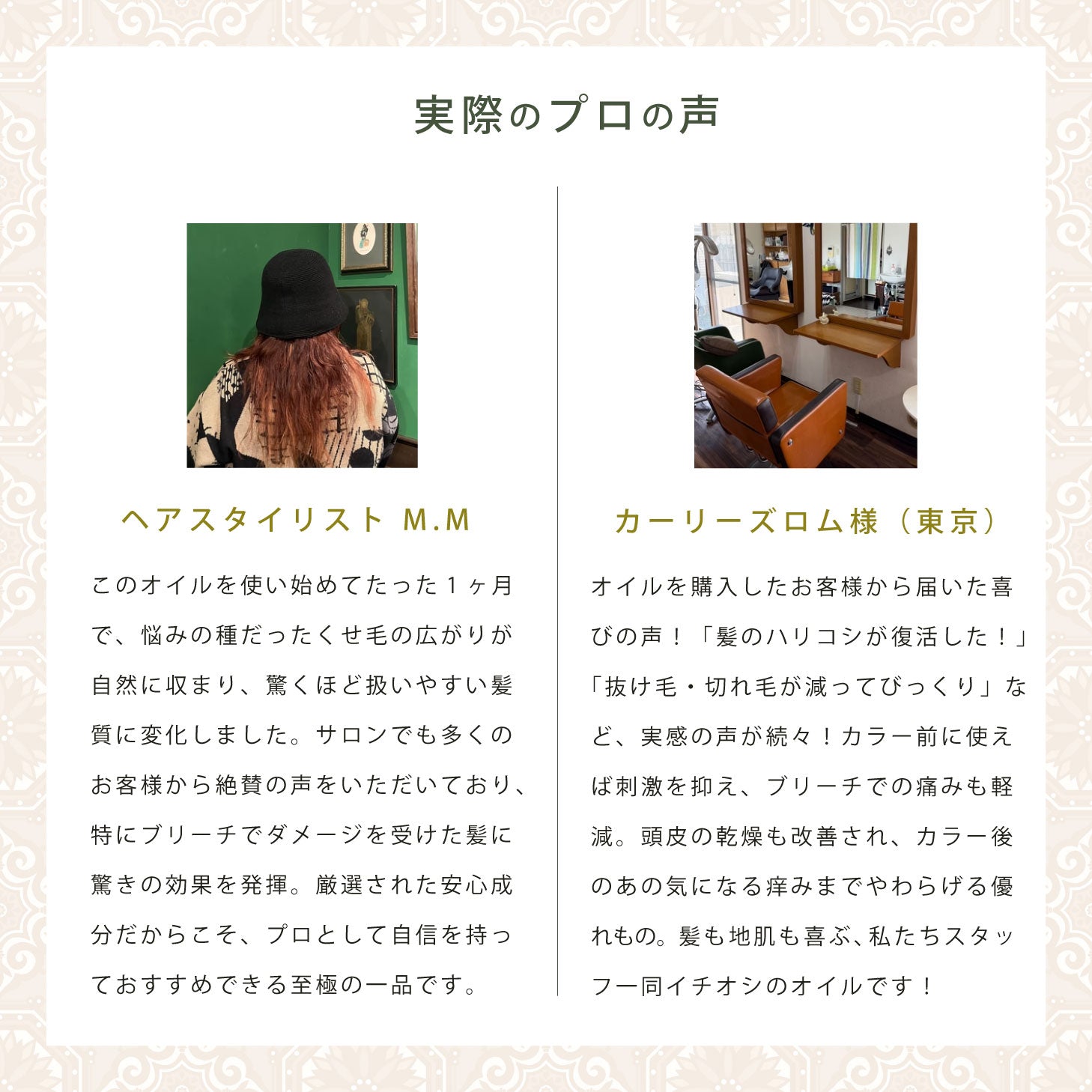 実際のプロの声

ヘアスタイリスト M.M

このオイルを使い始めてたった1ヶ月で、悩みの種だったくせ毛の広がりが自然に収まり、驚くほど扱いやすい髪質に変化しました。サロンでも多くのお客様から絶賛の声をいただいており、特にブリーチでダメージを受けた髪に驚きの効果を発揮。厳選された安心成分だからこそ、プロとして自信を持っておすすめできる至極の一品です。

カーリーズロム様（東京）

オイルを購入したお客様から届いた喜びの声！「髪のハリコシが復活した！」「抜け毛・切れ毛が減ってびっくり」など、実感の声が続々！カラー前に使えば刺激を抑え、ブリーチでの痛みも軽減。頭皮の乾燥も改善され、カラー後のあの気になる痒みまでやわらげる優れもの。髪も地肌も喜ぶ、私たちスタッフ一同イチオシのオイルです！